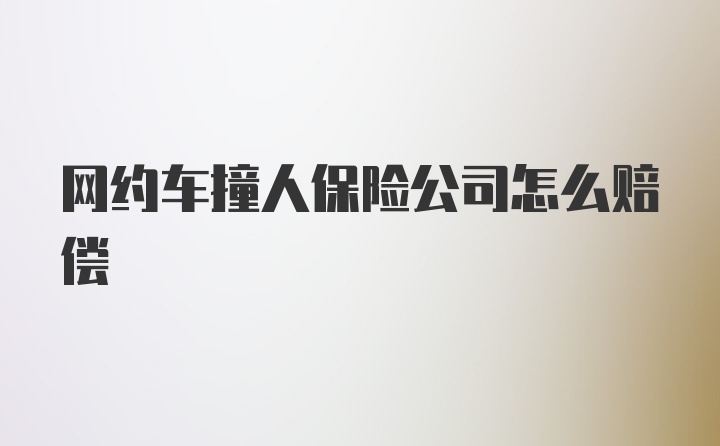 网约车撞人保险公司怎么赔偿